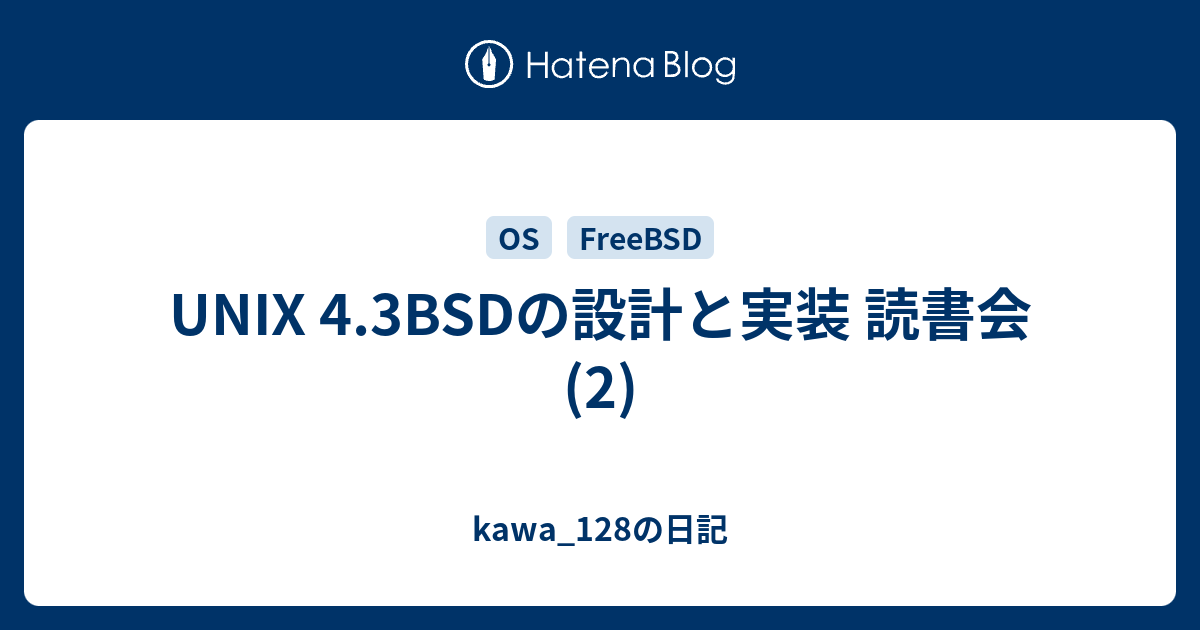 Hatena Blog

OS FreeBSD

UNIX 4.3BSDの設計と実装 読書会 (2)

kawa_128の日記